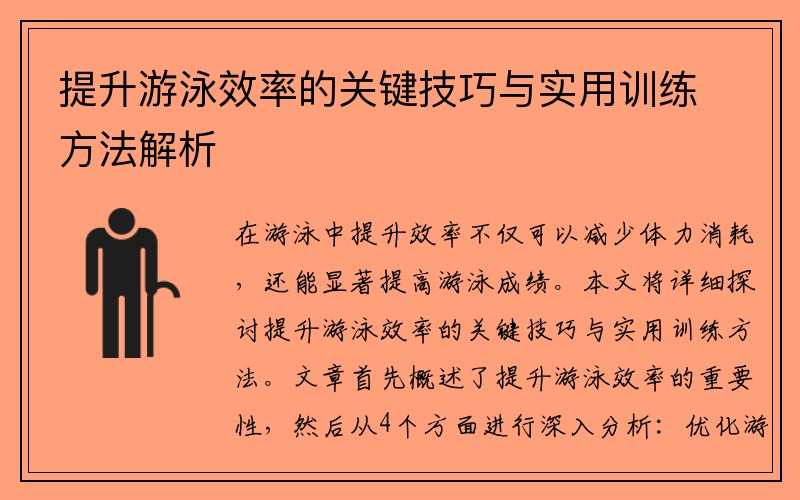 提升游泳效率的关键技巧与实用训练方法解析

在游泳中提升效率不仅可以减少体力消耗，还能显著提高游泳成绩。本文将详细探讨提升游泳效率的关键技巧与实用训练方法。文章首先概述了提升游泳效率的重要性，然后从4个方面进行深入分析：优化游